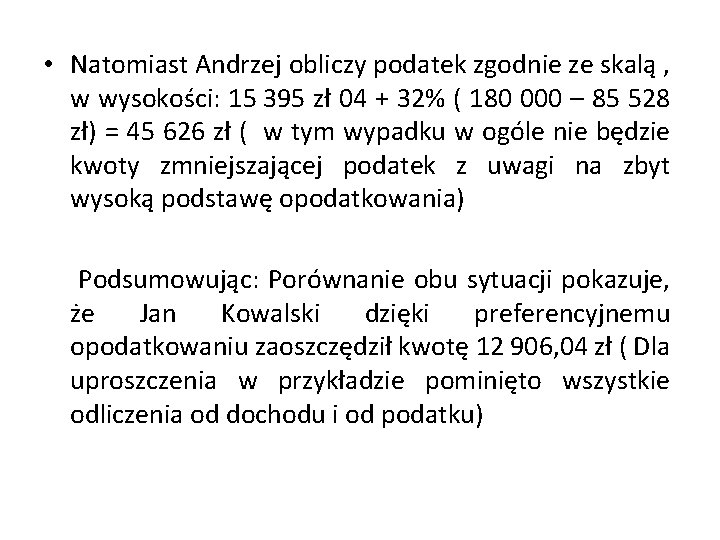 • Natomiast Andrzej obliczy podatek zgodnie ze skalą , w wysokości: 15 395 zł 04 + 32% ( 180 000 – 85 528 zł) = 45 626 zł ( w tym wypadku w ogóle nie będzie kwoty zmniejszającej podatek z uwagi na zbyt wysoką podstawę opodatkowania)

Podsumowując: Porównanie obu sytuacji pokazuje, że Jan Kowalski dzięki preferencyjnemu opodatkowaniu zaoszczędził kwotę 12 906,04 zł ( Dla uproszczenia w przykładzie pominięto wszystkie odliczenia od dochodu i od podatku)